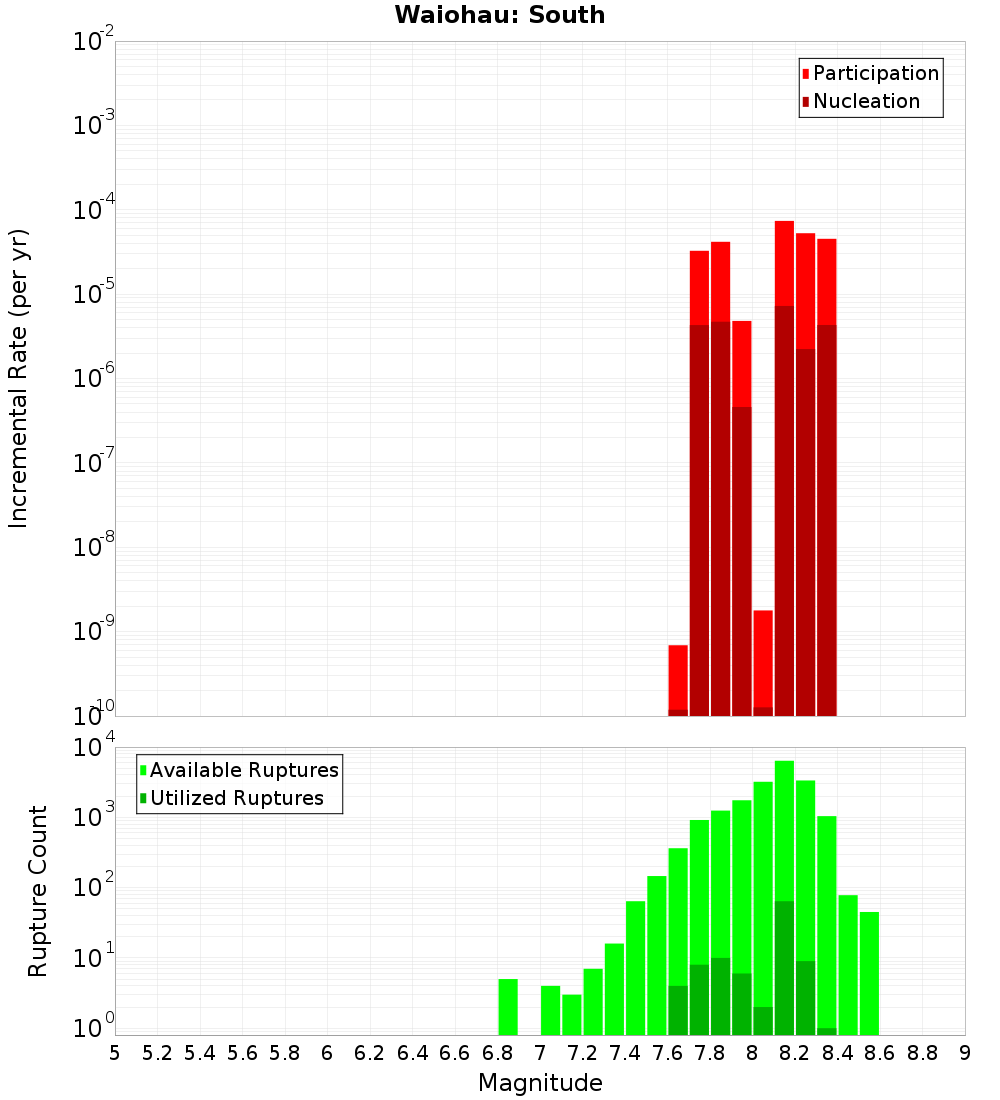 Waiohau: South

Participation
Nucleation

Incremental Rate (per yr)

$10^{-2}$
$10^{-3}$
$10^{-4}$
$10^{-5}$
$10^{-6}$
$10^{-7}$
$10^{-8}$
$10^{-9}$
$10^{-10}$

Available Ruptures
Utilized Ruptures

Rupture Count

$10^{4}$
$10^{3}$
$10^{2}$
$10^{1}$
$10^{0}$

5 5.2 5.4 5.6 5.8 6 6.2 6.4 6.6 6.8 7 7.2 7.4 7.6 7.8 8 8.2 8.4 8.6 8.8 9

Magnitude